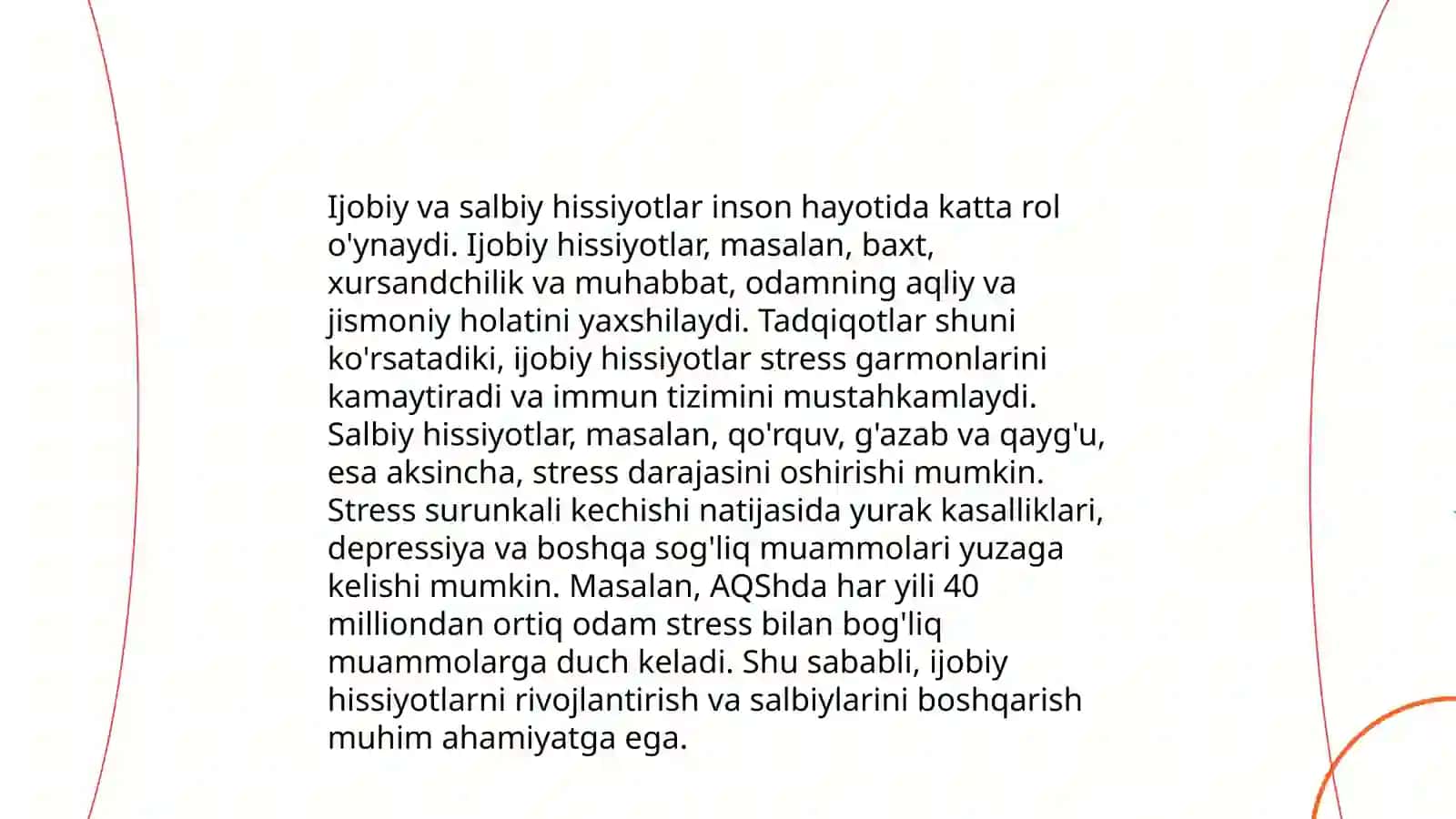 Ijobiy va salbiy hissiyotlar inson hayotida katta rol o'ynaydi. Ijobiy hissiyotlar, masalan, baxt, xursandchilik va muhabbat, odamning aqliy va jismoniy holatini yaxshilaydi. Tadqiqotlar shuni ko'rsatadiki, ijobiy hissiyotlar stress garmonlarini kamaytiradi va immun tizimini mustahkamlaydi. Salbiy hissiyotlar, masalan, qo'rquv, g'azab va qayg'u, esa aksincha, stress darajasini oshirishi mumkin. Stress surunkali kechishi natijasida yurak kasalliklari, depressiya va boshqa sog'liq muammolari yuzaga kelishi mumkin. Masalan, AQShda har yili 40 milliondan ortiq odam stress bilan bog'liq muammolarga duch keladi. Shu sababli, ijobiy hissiyotlarni rivojlantirish va salbiylarini boshqarish muhim ahamiyatga ega.